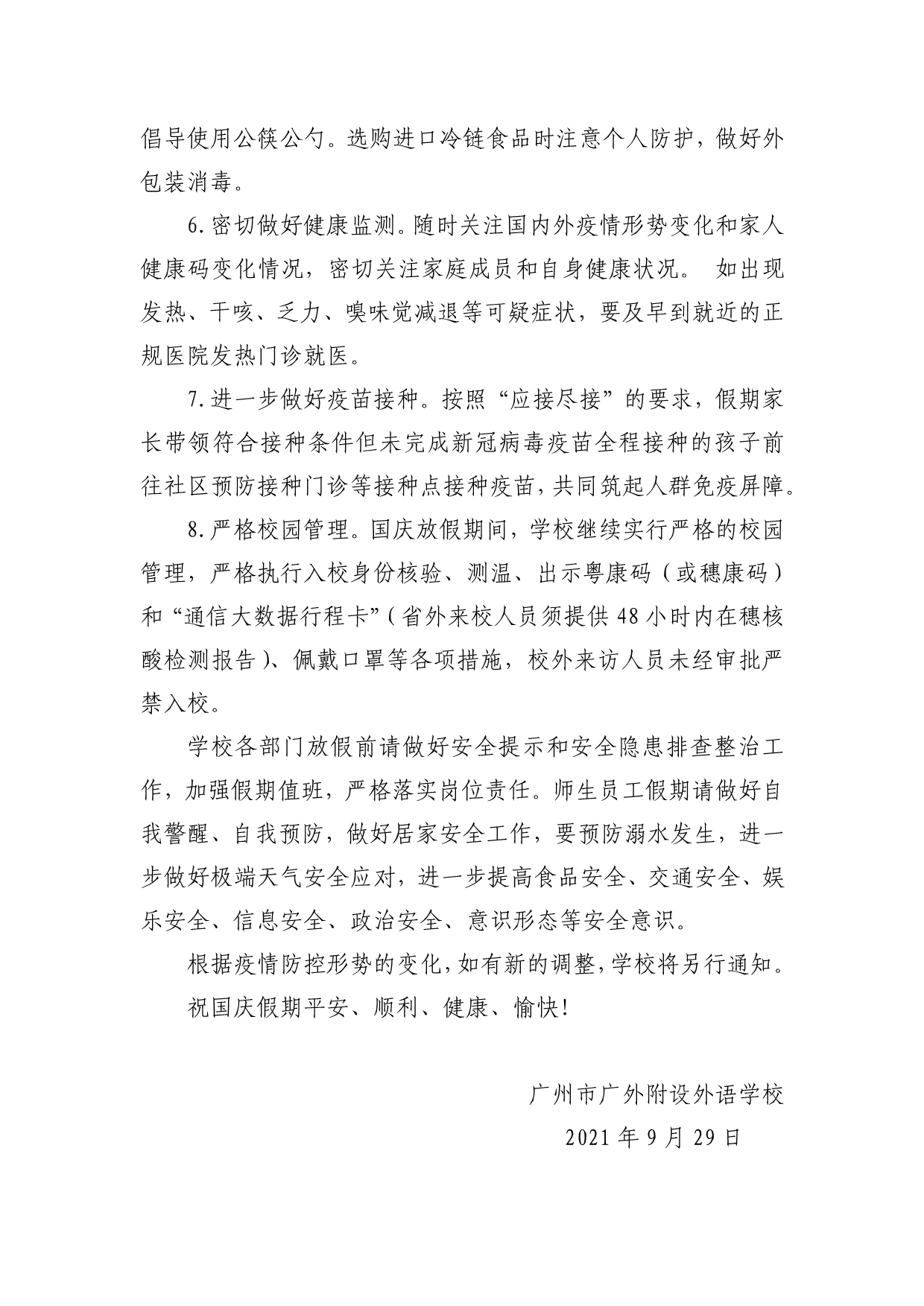 倡导使用公筷公勺。选购进口冷链食品时注意个人防护，做好外包装消毒。

6.密切做好健康监测。随时关注国内外疫情形势变化和家人健康码变化情况，密切关注家庭成员和自身健康状况。 如出现发热、干咳、乏力、嗅味觉减退等可疑症状，要及早到就近的正规医院发热门诊就医。

7.进一步做好疫苗接种。按照“应接尽接”的要求，假期家长带领符合接种条件但未完成新冠病毒疫苗全程接种的孩子前往社区预防接种门诊等接种点接种疫苗，共同筑起人群免疫屏障。

8.严格校园管理。国庆放假期间，学校继续实行严格的校园管理，严格执行入校身份核验、测温、出示粤康码（或穗康码）和“通信大数据行程卡”（省外来校人员须提供48小时内在穗核酸检测报告）、佩戴口罩等各项措施，校外来访人员未经审批严禁入校。

学校各部门放假前请做好安全提示和安全隐患排查整治工作，加强假期值班，严格落实岗位责任。师生员工假期请做好自我警醒、自我预防，做好居家安全工作，要预防溺水发生，进一步做好极端天气安全应对，进一步提高食品安全、交通安全、娱乐安全、信息安全、政治安全、意识形态等安全意识。

根据疫情防控形势的变化，如有新的调整，学校将另行通知。

祝国庆假期平安、顺利、健康、愉快!

广州市广外附设外语学校

2021年9月29日